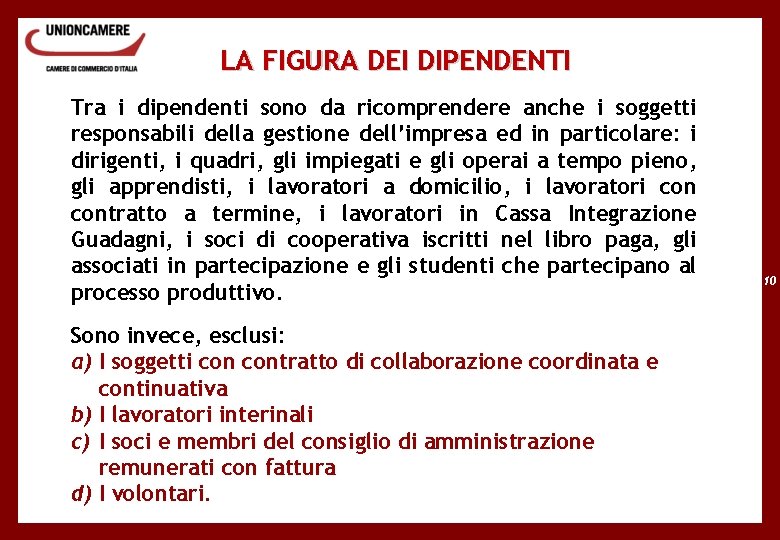 UNIONCAMERE
CAMERE DI COMMERCIO D'ITALIA

LA FIGURA DEI DIPENDENTI

Tra i dipendenti sono da ricomprendere anche i soggetti responsabili della gestione dell'impresa ed in particolare: i dirigenti, i quadri, gli impiegati e gli operai a tempo pieno, gli apprendisti, i lavoratori a domicilio, i lavoratori con contratto a termine, i lavoratori in Cassa Integrazione Guadagni, i soci di cooperativa iscritti nel libro paga, gli associati in partecipazione e gli studenti che partecipano al processo produttivo.

Sono invece, esclusi:
a) I soggetti con contratto di collaborazione coordinata e continuativa
b) I lavoratori interinali
c) I soci e membri del consiglio di amministrazione remunerati con fattura
d) I volontari.

10